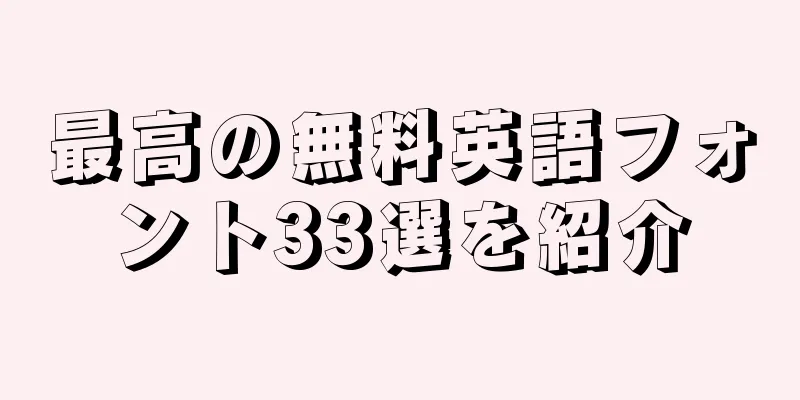 最高の無料英語フォント33選を紹介